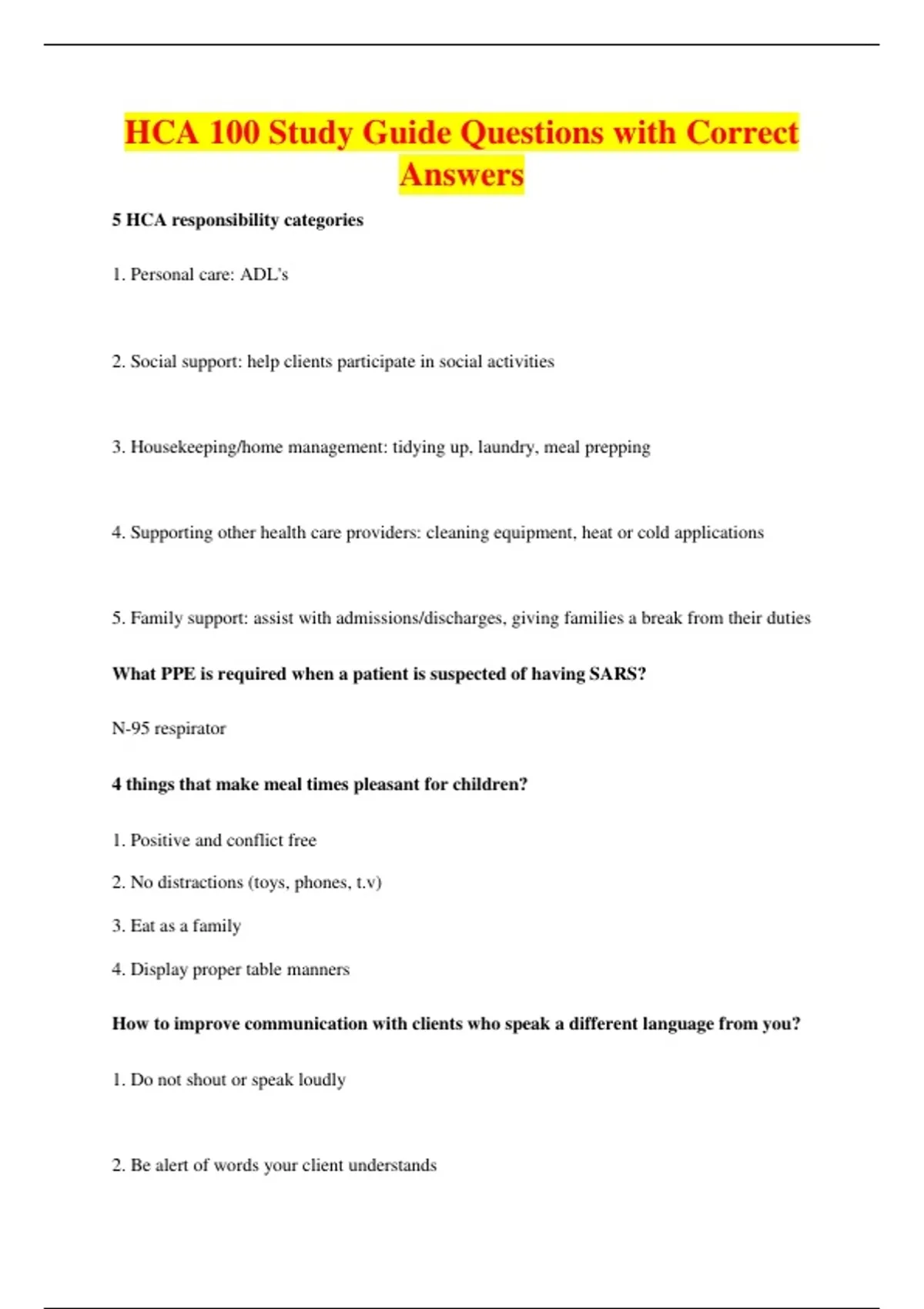 HCA 100 Study Guide Questions with Correct Answers

5 HCA responsibility categories

1. Personal care: ADL's

2. Social support: help clients participate in social activities

3. Housekeeping/home management: tidying up, laundry, meal prepping

4. Supporting other health care providers: cleaning equipment, heat or cold applications

5. Family support: assist with admissions/discharges, giving families a break from their duties

What PPE is required when a patient is suspected of having SARS?

N-95 respirator

4 things that make meal times pleasant for children?

1. Positive and conflict free

2. No distractions (toys, phones, t.v)

3. Eat as a family

4. Display proper table manners

How to improve communication with clients who speak a different language from you?

1. Do not shout or speak loudly

2. Be alert of words your client understands